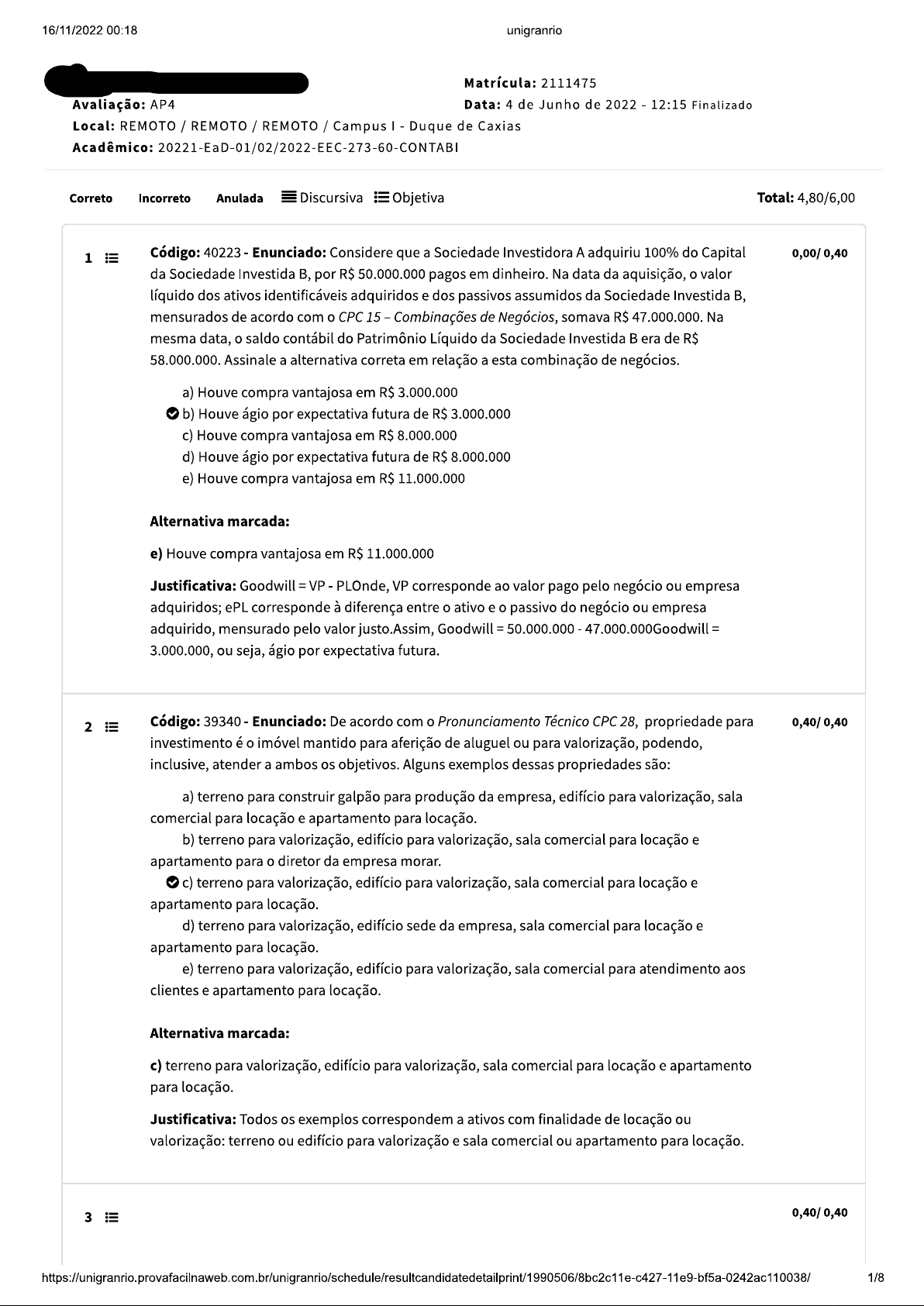 16/11/2022 00:18

unigranrio

Matrícula: 2111475

Avaliação: AP4

Data: 4 de Junho de 2022 - 12:15 Finalizado

Local: REMOTO / REMOTO / REMOTO / Campus I - Duque de Caxias

Acadêmico: 20221-EaD-01/02/2022-EEC-273-60-CONTABI

Correto Incorreto Anulada Discursiva Objetiva

Total: 4,80/6,00

1

Código: 40223 - Enunciado: Considere que a Sociedade Investidora A adquiriu 100% do Capital da Sociedade Investida B, por R$ 50.000.000 pagos em dinheiro. Na data da aquisição, o valor líquido dos ativos identificáveis adquiridos e dos passivos assumidos da Sociedade Investida B, mensurados de acordo com o CPC 15 – Combinações de Negócios, somava R$ 47.000.000. Na mesma data, o saldo contábil do Patrimônio Líquido da Sociedade Investida B era de R$ 58.000.000. Assinale a alternativa correta em relação a esta combinação de negócios.

0,00/ 0,40

a) Houve compra vantajosa em R$ 3.000.000
b) Houve ágio por expectativa futura de R$ 3.000.000
c) Houve compra vantajosa em R$ 8.000.000
d) Houve ágio por expectativa futura de R$ 8.000.000
e) Houve compra vantajosa em R$ 11.000.000

Alternativa marcada:

e) Houve compra vantajosa em R$ 11.000.000

Justificativa: Goodwill = VP - PLOnde, VP corresponde ao valor pago pelo negócio ou empresa adquiridos; ePL corresponde à diferença entre o ativo e o passivo do negócio ou empresa adquirido, mensurado pelo valor justo.Assim, Goodwill = 50.000.000 - 47.000.000Goodwill = 3.000.000, ou seja, ágio por expectativa futura.

2

Código: 39340 - Enunciado: De acordo com o Pronunciamento Técnico CPC 28, propriedade para investimento é o imóvel mantido para aferição de aluguel ou para valorização, podendo, inclusive, atender a ambos os objetivos. Alguns exemplos dessas propriedades são:

0,40/ 0,40

a) terreno para construir galpão para produção da empresa, edifício para valorização, sala comercial para locação e apartamento para locação.
b) terreno para valorização, edifício para valorização, sala comercial para locação e apartamento para o diretor da empresa morar.
c) terreno para valorização, edifício para valorização, sala comercial para locação e apartamento para locação.
d) terreno para valorização, edifício sede da empresa, sala comercial para locação e apartamento para locação.
e) terreno para valorização, edifício para valorização, sala comercial para atendimento aos clientes e apartamento para locação.

Alternativa marcada:

c) terreno para valorização, edifício para valorização, sala comercial para locação e apartamento para locação.

Justificativa: Todos os exemplos correspondem a ativos com finalidade de locação ou valorização: terreno ou edifício para valorização e sala comercial ou apartamento para locação.

3

0,40/ 0,40

https://unigranrio.provafacilnaweb.com.br/unigranrio/schedule/resultcandidatedetailprint/1990506/8bc2c11e-c427-11e9-bf5a-0242ac110038/

1/8